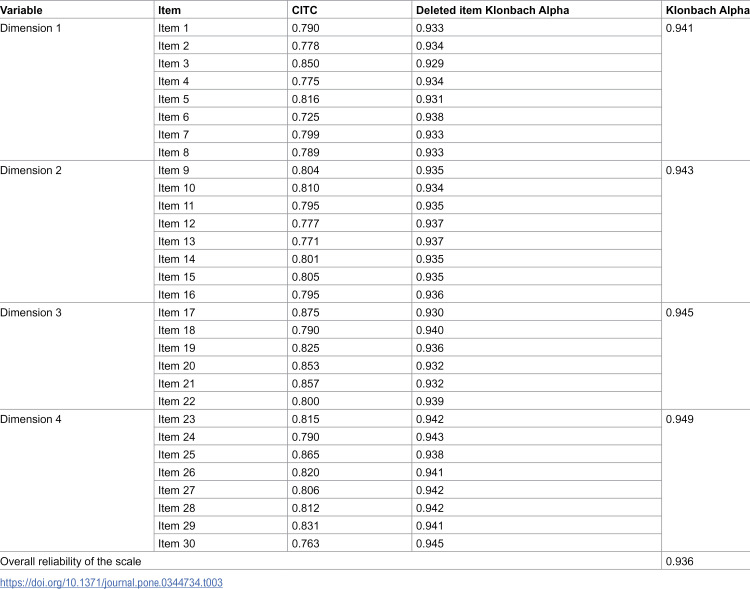 | Variable | Item | CITC | Deleted item Klonbach Alpha | Klonbach Alpha |
|---|---|---|---|---|
| Dimension 1 | Item 1 | 0.790 | 0.933 | 0.941 |
|  | Item 2 | 0.778 | 0.934 |  |
|  | Item 3 | 0.850 | 0.929 |  |
|  | Item 4 | 0.775 | 0.934 |  |
|  | Item 5 | 0.816 | 0.931 |  |
|  | Item 6 | 0.725 | 0.938 |  |
|  | Item 7 | 0.799 | 0.933 |  |
|  | Item 8 | 0.789 | 0.933 |  |
| Dimension 2 | Item 9 | 0.804 | 0.935 | 0.943 |
|  | Item 10 | 0.810 | 0.934 |  |
|  | Item 11 | 0.795 | 0.935 |  |
|  | Item 12 | 0.777 | 0.937 |  |
|  | Item 13 | 0.771 | 0.937 |  |
|  | Item 14 | 0.801 | 0.935 |  |
|  | Item 15 | 0.805 | 0.935 |  |
|  | Item 16 | 0.795 | 0.936 |  |
| Dimension 3 | Item 17 | 0.875 | 0.930 | 0.945 |
|  | Item 18 | 0.790 | 0.940 |  |
|  | Item 19 | 0.825 | 0.936 |  |
|  | Item 20 | 0.853 | 0.932 |  |
|  | Item 21 | 0.857 | 0.932 |  |
|  | Item 22 | 0.800 | 0.939 |  |
| Dimension 4 | Item 23 | 0.815 | 0.942 | 0.949 |
|  | Item 24 | 0.790 | 0.943 |  |
|  | Item 25 | 0.865 | 0.938 |  |
|  | Item 26 | 0.820 | 0.941 |  |
|  | Item 27 | 0.806 | 0.942 |  |
|  | Item 28 | 0.812 | 0.942 |  |
|  | Item 29 | 0.831 | 0.941 |  |
|  | Item 30 | 0.763 | 0.945 |  |
| Overall reliability of the scale |  |  |  | 0.936 |

https://doi.org/10.1371/journal.pone.0344734.t003